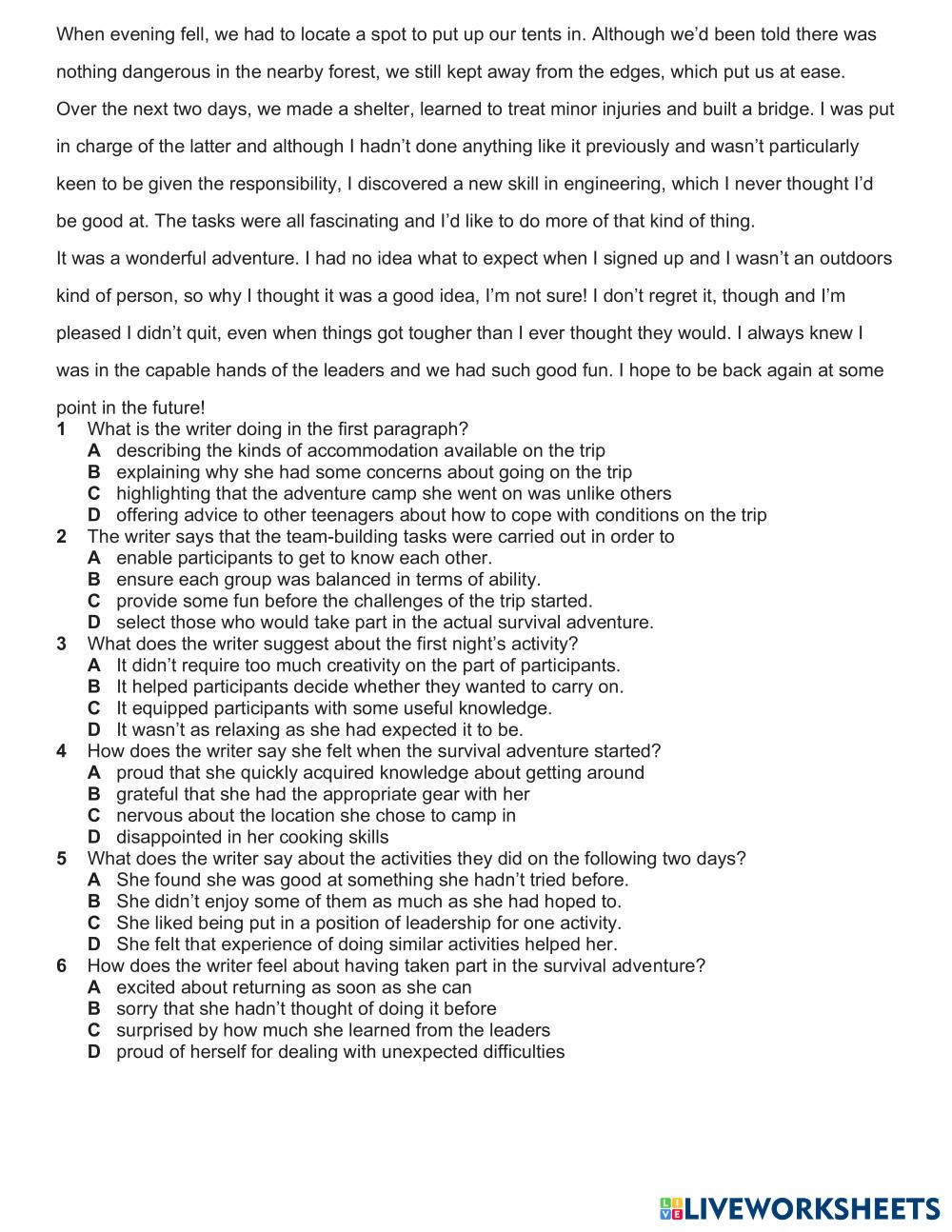 When evening fell, we had to locate a spot to put up our tents in. Although we'd been told there was nothing dangerous in the nearby forest, we still kept away from the edges, which put us at ease.
Over the next two days, we made a shelter, learned to treat minor injuries and built a bridge. I was put in charge of the latter and although I hadn't done anything like it previously and wasn't particularly keen to be given the responsibility, I discovered a new skill in engineering, which I never thought I'd be good at. The tasks were all fascinating and I'd like to do more of that kind of thing.
It was a wonderful adventure. I had no idea what to expect when I signed up and I wasn't an outdoors kind of person, so why I thought it was a good idea, I'm not sure! I don't regret it, though and I'm pleased I didn't quit, even when things got tougher than I ever thought they would. I always knew I was in the capable hands of the leaders and we had such good fun. I hope to be back again at some point in the future!

1 What is the writer doing in the first paragraph?
A describing the kinds of accommodation available on the trip
B explaining why she had some concerns about going on the trip
C highlighting that the adventure camp she went on was unlike others
D offering advice to other teenagers about how to cope with conditions on the trip
2 The writer says that the team-building tasks were carried out in order to
A enable participants to get to know each other.
B ensure each group was balanced in terms of ability.
C provide some fun before the challenges of the trip started.
D select those who would take part in the actual survival adventure.
3 What does the writer suggest about the first night's activity?
A It didn't require too much creativity on the part of participants.
B It helped participants decide whether they wanted to carry on.
C It equipped participants with some useful knowledge.
D It wasn't as relaxing as she had expected it to be.
4 How does the writer say she felt when the survival adventure started?
A proud that she quickly acquired knowledge about getting around
B grateful that she had the appropriate gear with her
C nervous about the location she chose to camp in
D disappointed in her cooking skills
5 What does the writer say about the activities they did on the following two days?
A She found she was good at something she hadn't tried before.
B She didn't enjoy some of them as much as she had hoped to.
C She liked being put in a position of leadership for one activity.
D She felt that experience of doing similar activities helped her.
6 How does the writer feel about having taken part in the survival adventure?
A excited about returning as soon as she can
B sorry that she hadn't thought of doing it before
C surprised by how much she learned from the leaders
D proud of herself for dealing with unexpected difficulties

LIVEWORKSHEETS